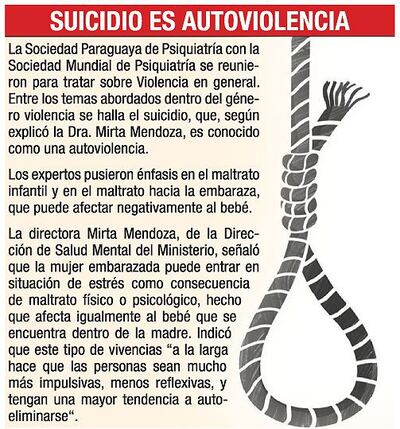 SUICIDIO ES AUTOVIOLENCIA

La Sociedad Paraguaya de Psiquiatría con la Sociedad Mundial de Psiquiatría se reunieron para tratar sobre Violencia en general. Entre los temas abordados dentro del género violencia se halla el suicidio, que, según explicó la Dra. Mirta Mendoza, es conocido como una autoviolencia.

Los expertos pusieron énfasis en el maltrato infantil y en el maltrato hacia la embaraza, que puede afectar negativamente al bebé.

La directora Mirta Mendoza, de la Dirección de Salud Mental del Ministerio, señaló que la mujer embarazada puede entrar en situación de estrés como consecuencia de maltrato físico o psicológico, hecho que afecta igualmente al bebé que se encuentra dentro de la madre. Indicó que este tipo de vivencias “a la larga hace que las personas sean mucho más impulsivas, menos reflexivas, y tengan una mayor tendencia a autoeliminarse“.